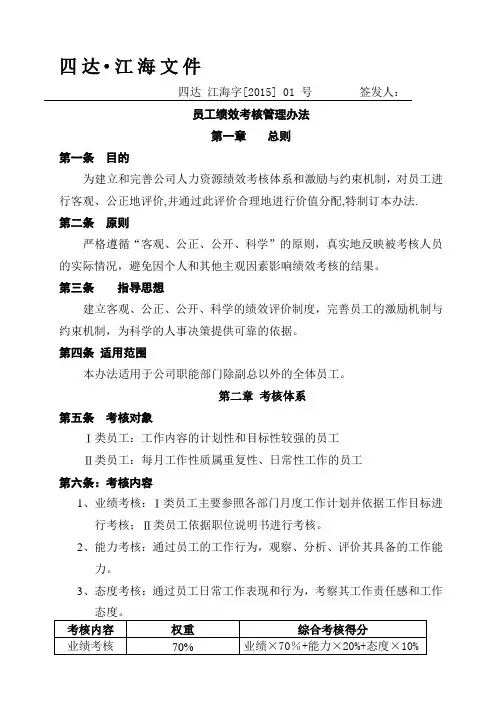 四达·江海文件

四达 江海字[2015] 01 号 签发人：

员工绩效考核管理办法

第一章 总则

第一条 目的

为建立和完善公司人力资源绩效考核体系和激励与约束机制，对员工进行客观、公正地评价,并通过此评价合理地进行价值分配,特制订本办法.

第二条 原则

严格遵循“客观、公正、公开、科学”的原则，真实地反映被考核人员的实际情况，避免因个人和其他主观因素影响绩效考核的结果。

第三条 指导思想

建立客观、公正、公开、科学的绩效评价制度，完善员工的激励机制与约束机制，为科学的人事决策提供可靠的依据。

第四条 适用范围

本办法适用于公司职能部门除副总以外的全体员工。

第二章 考核体系

第五条 考核对象

Ⅰ类员工：工作内容的计划性和目标性较强的员工

Ⅱ类员工：每月工作性质属重复性、日常性工作的员工

第六条：考核内容

1、业绩考核：Ⅰ类员工主要参照各部门月度工作计划并依据工作目标进行考核；Ⅱ类员工依据职位说明书进行考核。

2、能力考核：通过员工的工作行为，观察、分析、评价其具备的工作能力。

3、态度考核：通过员工日常工作表现和行为，考察其工作责任感和工作态度。

| 考核内容 | 权重 | 综合考核得分 |
|---|---|---|
| 业绩考核 | 70% | 业绩×70%+能力×20%+态度×10% |